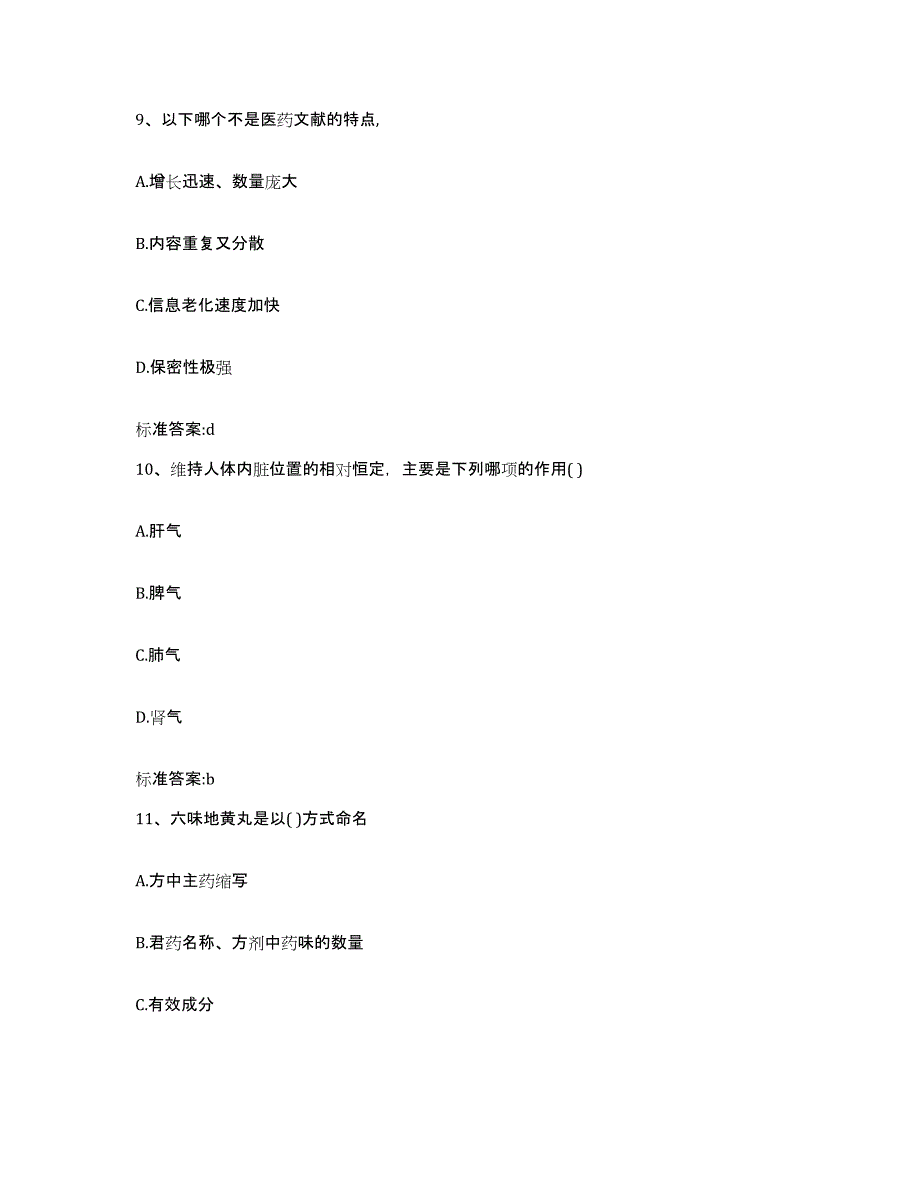 9、以下哪个不是医药文献的特点,

A.增长迅速、数量庞大

B.内容重复又分散

C.信息老化速度加快

D.保密性极强

标准答案:d

10、维持人体内脏位置的相对恒定，主要是下列哪项的作用( )

A.肝气

B.脾气

C.肺气

D.肾气

标准答案:b

11、六味地黄丸是以( )方式命名

A.方中主药缩写

B.君药名称、方剂中药味的数量

C.有效成分